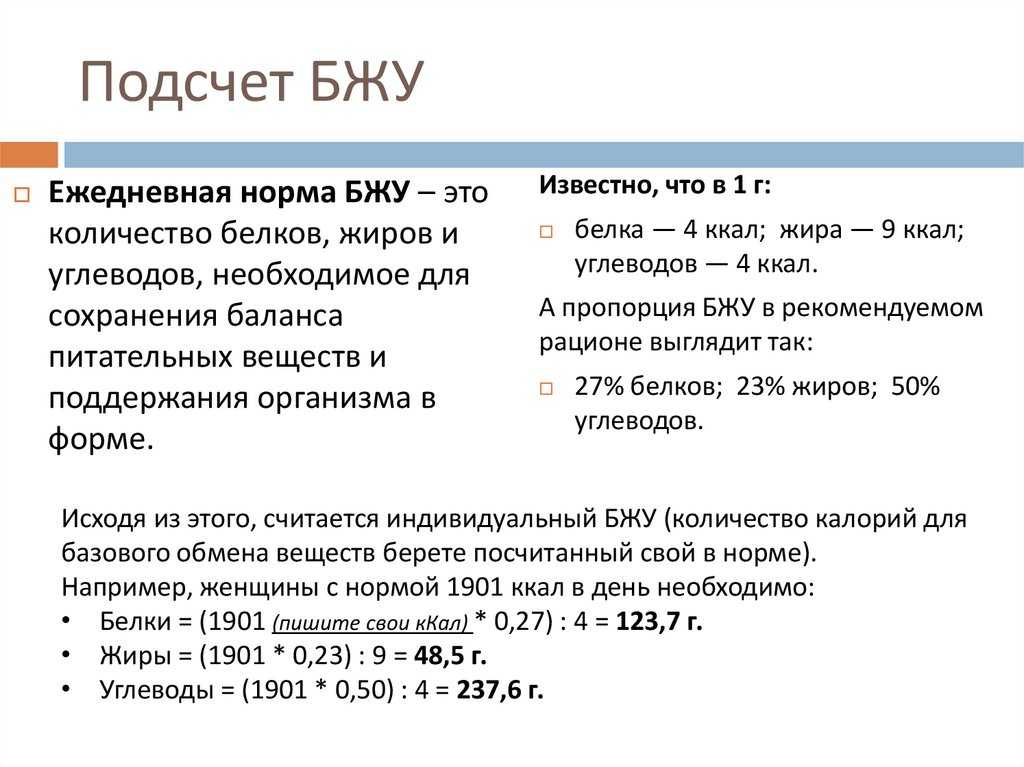 Подсчет БЖУ

Ежедневная норма БЖУ – это количество белков, жиров и углеводов, необходимое для сохранения баланса питательных веществ и поддержания организма в форме.

Известно, что в 1 г:

белка — 4 ккал; жира — 9 ккал; углеводов — 4 ккал.

А пропорция БЖУ в рекомендуемом рационе выглядит так:

27% белков; 23% жиров; 50% углеводов.

Исходя из этого, считается индивидуальный БЖУ (количество калорий для базового обмена веществ берете посчитанный свой в норме).
Например, женщины с нормой 1901 ккал в день необходимо:
• Белки = (1901 (пишите свои кКал) * 0,27) : 4 = 123,7 г.
• Жиры = (1901 * 0,23) : 9 = 48,5 г.
• Углеводы = (1901 * 0,50) : 4 = 237,6 г.